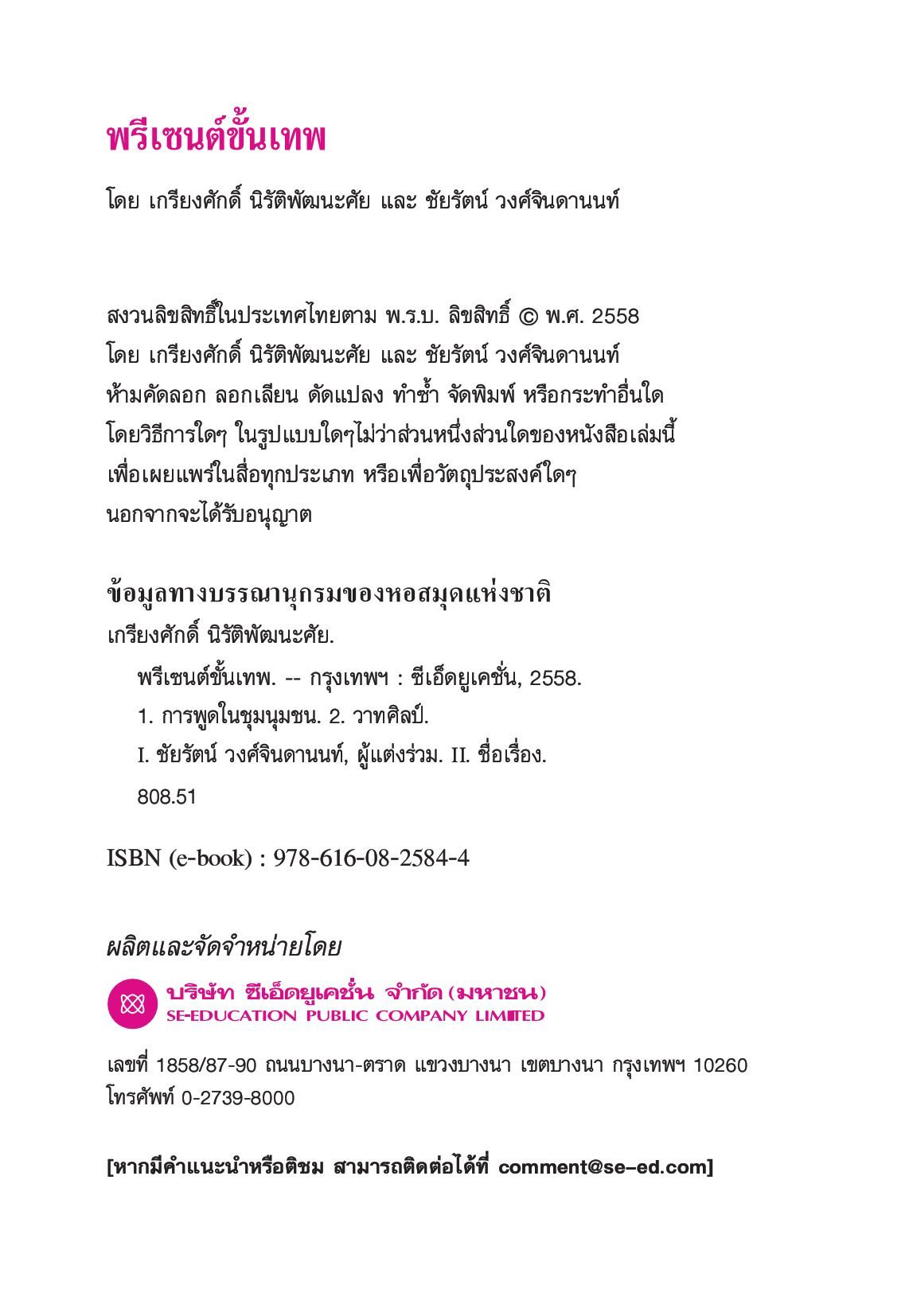 พรีเซนต์ขั้นเทพ

โดย เกรียงศักดิ์ นิรัติพัฒนะศัย และ ชัยรัตน์ วงศ์จินดานนท์

สงวนลิขสิทธิ์ในประเทศไทยตาม พ.ร.บ. ลิขสิทธิ์ © พ.ศ. 2558
โดย เกรียงศักดิ์ นิรัติพัฒนะศัย และ ชัยรัตน์ วงศ์จินดานนท์
ห้ามคัดลอก ลอกเลียน ดัดแปลง ทำซ้ำ จัดพิมพ์ หรือกระทำอื่นใด
โดยวิธีการใดๆ ในรูปแบบใดๆไม่ว่าส่วนหนึ่งส่วนใดของหนังสือเล่มนี้
เพื่อเผยแพร่ในสื่อทุกประเภท หรือเพื่อวัตถุประสงค์ใดๆ
นอกจากจะได้รับอนุญาต

ข้อมูลทางบรรณานุกรมของหอสมุดแห่งชาติ
เกรียงศักดิ์ นิรัติพัฒนะศัย.
พรีเซนต์ขั้นเทพ. -- กรุงเทพฯ : ซีเอ็ดยูเคชั่น, 2558.
1. การพูดในชุมนุมชน. 2. วาทศิลป์.
I. ชัยรัตน์ วงศ์จินดานนท์, ผู้แต่งร่วม. II. ชื่อเรื่อง.
808.51

ISBN (e-book) : 978-616-08-2584-4

ผลิตและจัดจำหน่ายโดย

บริษัท ซีเอ็ดยูเคชั่น จำกัด (มหาชน)
SE-EDUCATION PUBLIC COMPANY LIMITED

เลขที่ 1858/87-90 ถนนบางนา-ตราด แขวงบางนา เขตบางนา กรุงเทพฯ 10260
โทรศัพท์ 0-2739-8000

[หากมีคำแนะนำหรือติชม สามารถติดต่อได้ที่ comment@se-ed.com]